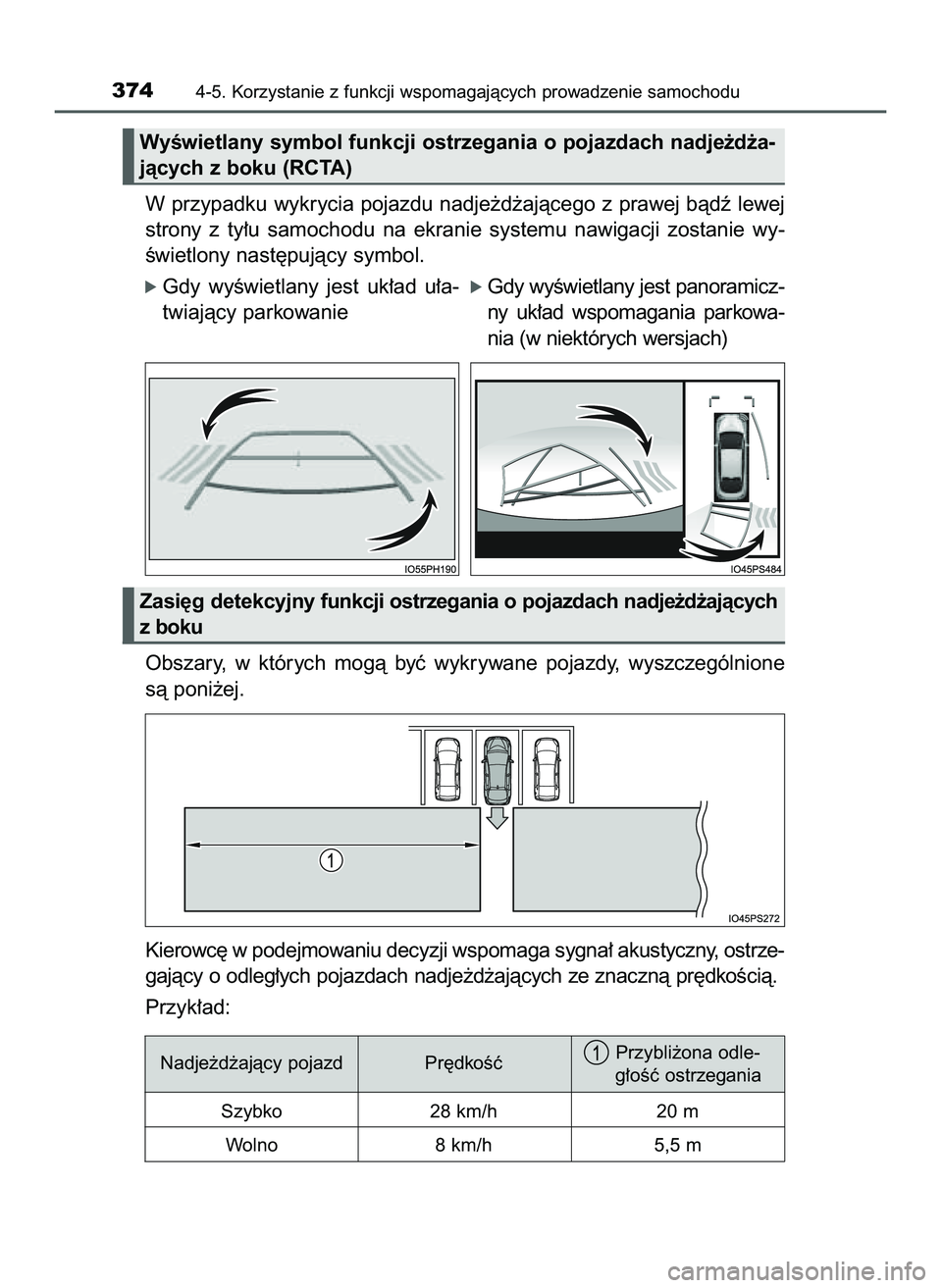 374 4-5. Korzystanie z funkcji wspomagających prowadzenie samochodu

Wyświetlany symbol funkcji ostrzegania o pojazdach nadjeżdżających z boku (RCTA)

W przypadku wykrycia pojazdu nadjeżdżającego z prawej bądź lewej strony z tyłu samochodu na ekranie systemu nawigacji zostanie wyświetlony następujący symbol.

Gdy wyświetlany jest układ ułatwiający parkowanie

Gdy wyświetlany jest panoramiczny układ wspomagania parkowania (w niektórych wersjach)

IO55PH190

IO45PS484

Zasięg detekcyjny funkcji ostrzegania o pojazdach nadjeżdżających z boku

Obszary, w których mogą być wykrywane pojazdy, wyszczególnione są poniżej.

1

IO45PS272

Kierowcę w podejmowaniu decyzji wspomaga sygnał akustyczny, ostrzegający o odległych pojazdach nadjeżdżających ze znaczną prędkością.

Przykład:

| Nadjeżdżający pojazd | Prędkość | 1 Przybliżona odległość ostrzegania |
|---|---|---|
| Szybko | 28 km/h | 20 m |
| Wolno | 8 km/h | 5,5 m |

carmanualsonline.info